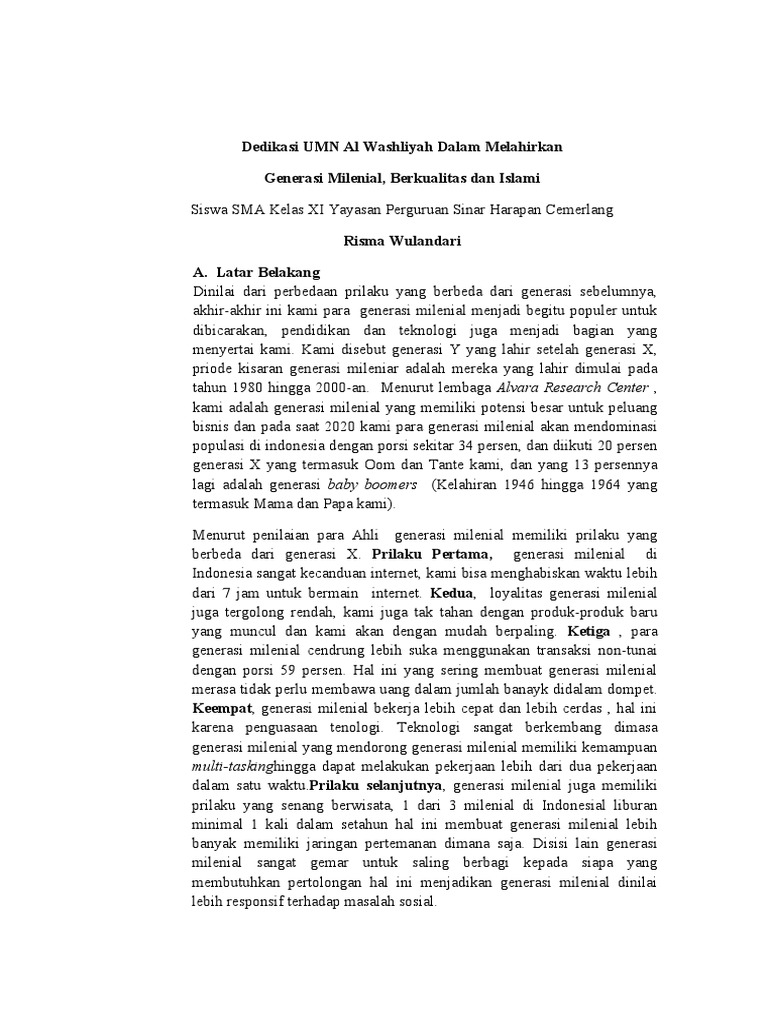 Dedikasi UMN Al Washliyah Dalam Melahirkan

Generasi Milenial, Berkualitas dan Islami

Siswa SMA Kelas XI Yayasan Perguruan Sinar Harapan Cemerlang

Risma Wulandari

A. Latar Belakang

Dinilai dari perbedaan prilaku yang berbeda dari generasi sebelumnya, akhir-akhir ini kami para generasi milenial menjadi begitu populer untuk dibicarakan, pendidikan dan teknologi juga menjadi bagian yang menyertai kami. Kami disebut generasi Y yang lahir setelah generasi X, priode kisaran generasi mileniar adalah mereka yang lahir dimulai pada tahun 1980 hingga 2000-an. Menurut lembaga Alvara Research Center , kami adalah generasi milenial yang memiliki potensi besar untuk peluang bisnis dan pada saat 2020 kami para generasi milenial akan mendominasi populasi di indonesia dengan porsi sekitar 34 persen, dan diikuti 20 persen generasi X yang termasuk Oom dan Tante kami, dan yang 13 persennya lagi adalah generasi baby boomers (Kelahiran 1946 hingga 1964 yang termasuk Mama dan Papa kami).

Menurut penilaian para Ahli generasi milenial memiliki prilaku yang berbeda dari generasi X. Prilaku Pertama, generasi milenial di Indonesia sangat kecanduan internet, kami bisa menghabiskan waktu lebih dari 7 jam untuk bermain internet. Kedua, loyalitas generasi milenial juga tergolong rendah, kami juga tak tahan dengan produk-produk baru yang muncul dan kami akan dengan mudah berpaling. Ketiga , para generasi milenial cendrung lebih suka menggunakan transaksi non-tunai dengan porsi 59 persen. Hal ini yang sering membuat generasi milenial merasa tidak perlu membawa uang dalam jumlah banayk didalam dompet. Keempat, generasi milenial bekerja lebih cepat dan lebih cerdas , hal ini karena penguasaan tenologi. Teknologi sangat berkembang dimasa generasi milenial yang mendorong generasi milenial memiliki kemampuan multi-taskinghingga dapat melakukan pekerjaan lebih dari dua pekerjaan dalam satu waktu.Prilaku selanjutnya, generasi milenial juga memiliki prilaku yang senang berwisata, 1 dari 3 milenial di Indonesial liburan minimal 1 kali dalam setahun hal ini membuat generasi milenial lebih banyak memiliki jaringan pertemanan dimana saja. Disisi lain generasi milenial sangat gemar untuk saling berbagi kepada siapa yang membutuhkan pertolongan hal ini menjadikan generasi milenial dinilai lebih responsif terhadap masalah sosial.